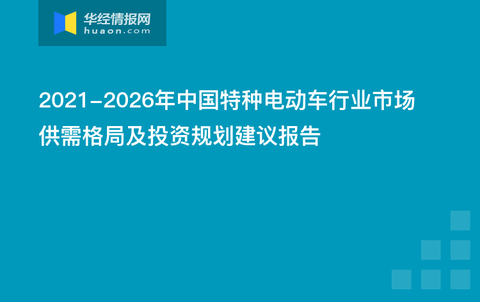 华经情报网
huaon.com

2021-2026年中国特种电动车行业市场供需格局及投资规划建议报告